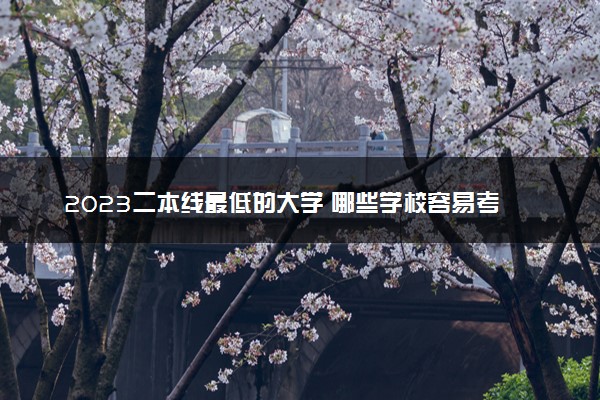 2023二本线最低的大学 哪些学校容易考